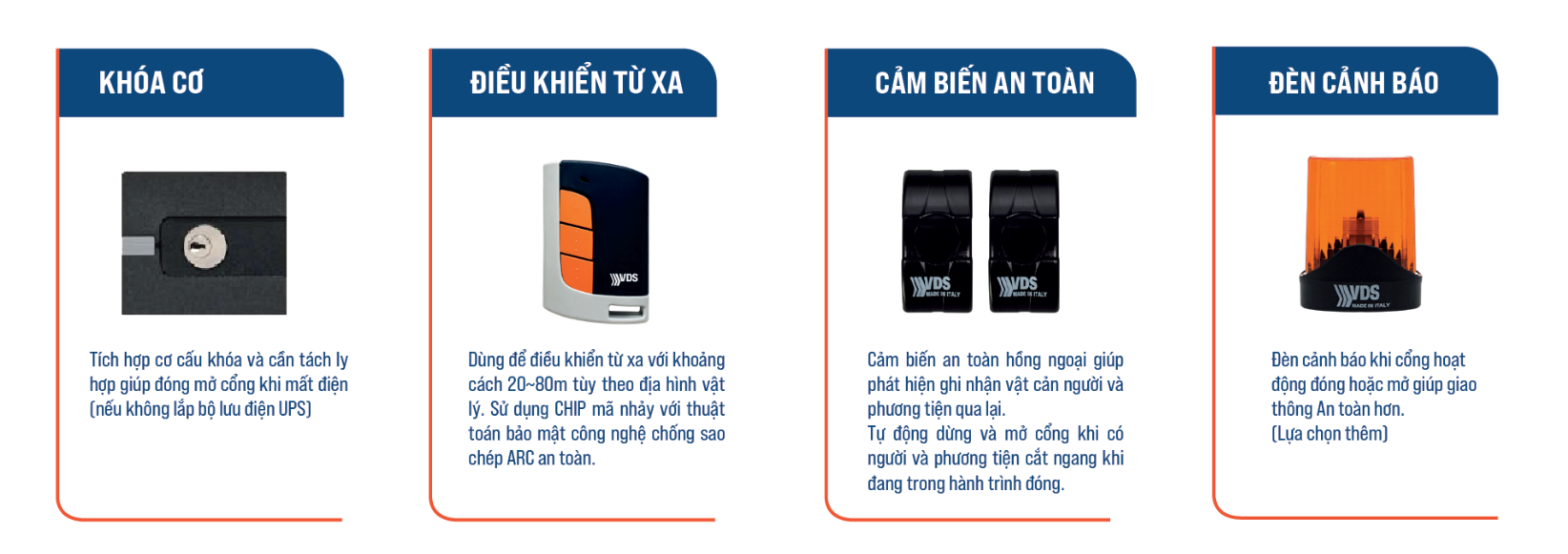 KHÓA CƠ

Tích hợp cơ cấu khóa và cần tách ly hợp giúp đóng mở cổng khi mất điện (nếu không lắp bộ lưu điện UPS)

ĐIỀU KHIỂN TỪ XA

VDS

Dùng để điều khiển từ xa với khoảng cách 20~80m tùy theo địa hình vật lý. Sử dụng CHIP mã nhảy với thuật toán bảo mật công nghệ chống sao chép ARC an toàn.

CẢM BIẾN AN TOÀN

VDS MADE IN ITALY

VDS MADE IN ITALY

Cảm biến an toàn hồng ngoại giúp phát hiện ghi nhận vật cản người và phương tiện qua lại.

Tự động dừng và mở cổng khi có người và phương tiện cắt ngang khi đang trong hành trình đóng.

ĐÈN CẢNH BÁO

VDS MADE IN ITALY

Đèn cảnh báo khi cổng hoạt động đóng hoặc mở giúp giao thông An toàn hơn.
(Lựa chọn thêm)